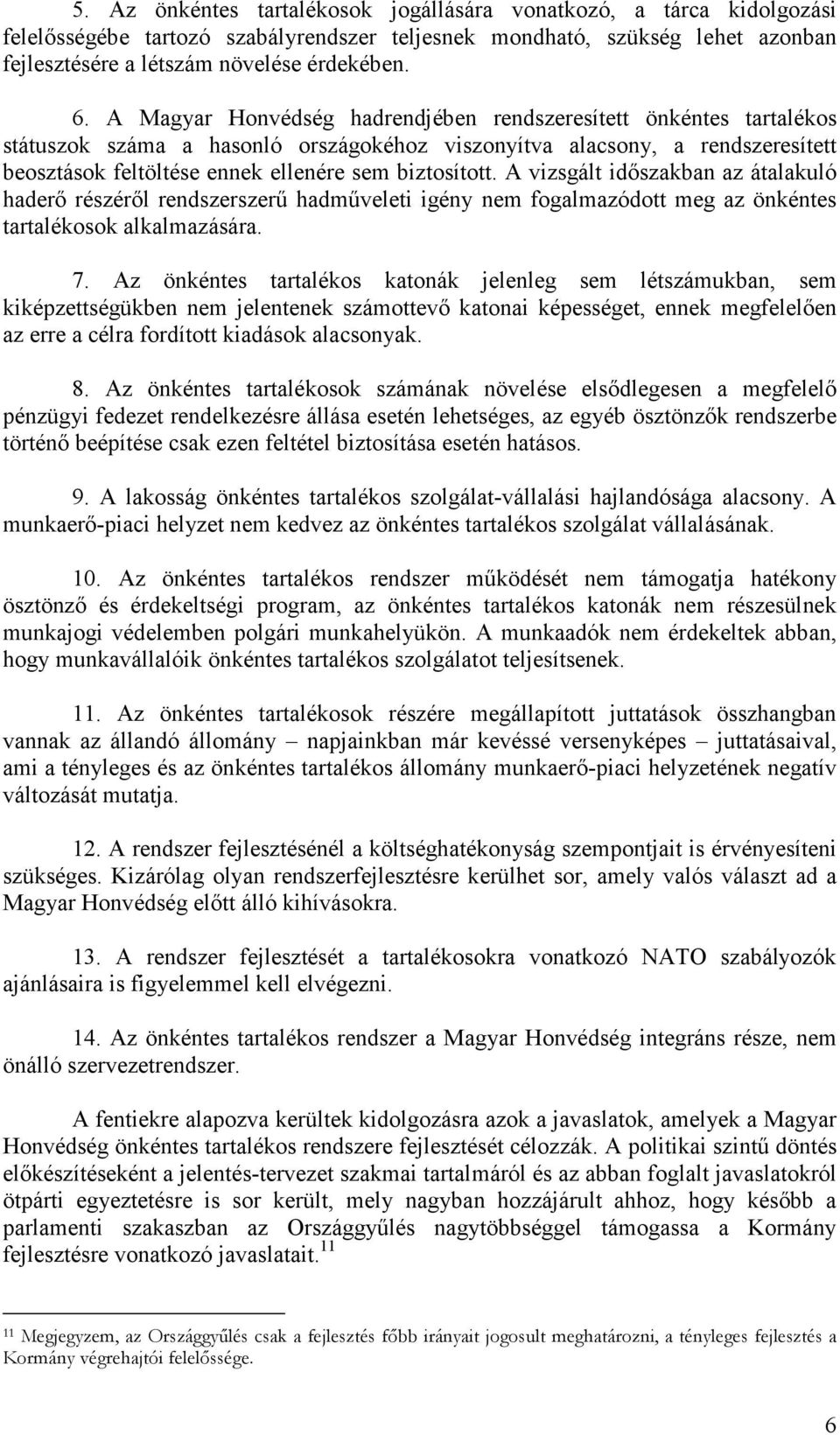 5. Az önkéntes tartalékosok jogállására vonatkozó, a tárca kidolgozási felelősségébe tartozó szabályrendszer teljesnek mondható, szükség lehet azonban fejlesztésére a létszám növelése érdekében.

6. A Magyar Honvédség hadrendjében rendszeresített önkéntes tartalékos státuszok száma a hasonló országokéhoz viszonyítva alacsony, a rendszeresített beosztások feltöltése ennek ellenére sem biztosított. A vizsgált időszakban az átalakuló haderő részéről rendszerszerű hadműveleti igény nem fogalmazódott meg az önkéntes tartalékosok alkalmazására.

7. Az önkéntes tartalékos katonák jelenleg sem létszámukban, sem kiképzettségükben nem jelentenek számottevő katonai képességet, ennek megfelelően az erre a célra fordított kiadások alacsonyak.

8. Az önkéntes tartalékosok számának növelése elsődlegesen a megfelelő pénzügyi fedezet rendelkezésre állása esetén lehetséges, az egyéb ösztönzők rendszerbe történő beépítése csak ezen feltétel biztosítása esetén hatásos.

9. A lakosság önkéntes tartalékos szolgálat-vállalási hajlandósága alacsony. A munkaerő-piaci helyzet nem kedvez az önkéntes tartalékos szolgálat vállalásának.

10. Az önkéntes tartalékos rendszer működését nem támogatja hatékony ösztönző és érdekeltségi program, az önkéntes tartalékos katonák nem részesülnek munkajogi védelemben polgári munkahelyükön. A munkaadók nem érdekeltek abban, hogy munkavállalóik önkéntes tartalékos szolgálatot teljesítsenek.

11. Az önkéntes tartalékosok részére megállapított juttatások összhangban vannak az állandó állomány – napjainkban már kevéssé versenyképes – juttatásaival, ami a tényleges és az önkéntes tartalékos állomány munkaerő-piaci helyzetének negatív változását mutatja.

12. A rendszer fejlesztésénél a költséghatékonyság szempontjait is érvényesíteni szükséges. Kizárólag olyan rendszerfejlesztésre kerülhet sor, amely valós választ ad a Magyar Honvédség előtt álló kihívásokra.

13. A rendszer fejlesztését a tartalékosokra vonatkozó NATO szabályozók ajánlásaira is figyelemmel kell elvégezni.

14. Az önkéntes tartalékos rendszer a Magyar Honvédség integráns része, nem önálló szervezetrendszer.

A fentiekre alapozva kerültek kidolgozásra azok a javaslatok, amelyek a Magyar Honvédség önkéntes tartalékos rendszere fejlesztését célozzák. A politikai szintű döntés előkészítéseként a jelentés-tervezet szakmai tartalmáról és az abban foglalt javaslatokról ötpárti egyeztetésre is sor került, mely nagyban hozzájárult ahhoz, hogy később a parlamenti szakaszban az Országgyűlés nagytöbbséggel támogassa a Kormány fejlesztésre vonatkozó javaslatait.$^{11}$

$^{11}$ Megjegyzem, az Országgyűlés csak a fejlesztés főbb irányait jogosult meghatározni, a tényleges fejlesztés a Kormány végrehajtói felelőssége.

6